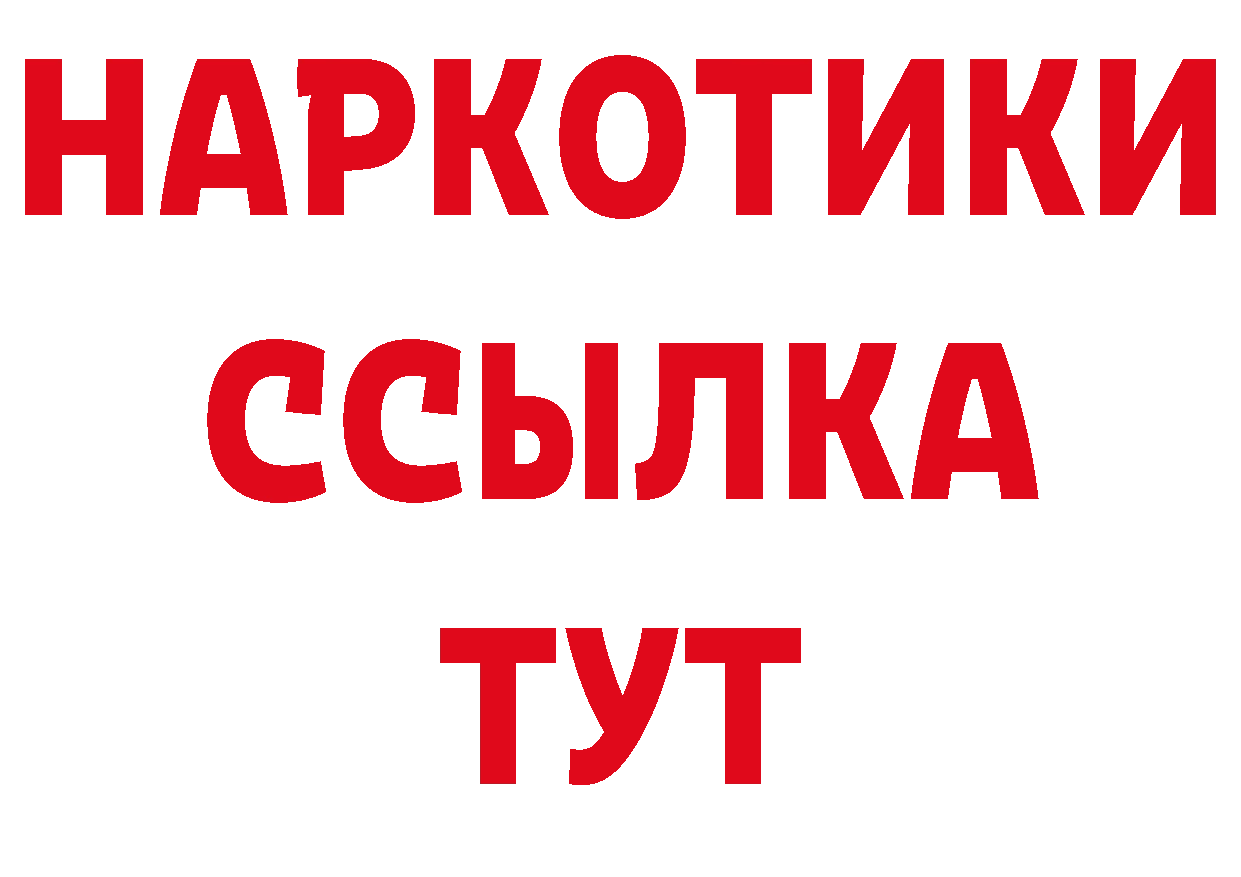 НАРКОТИКИ ССЫЛКА ТУТ